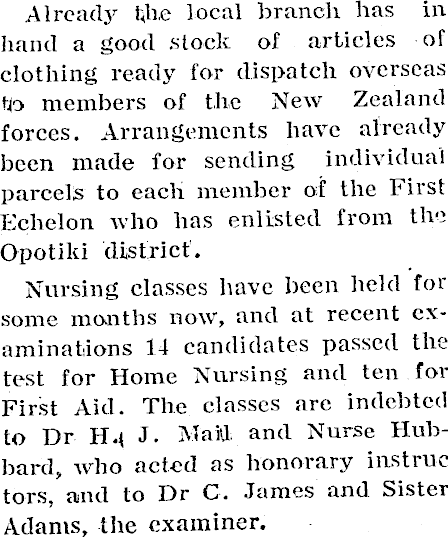 Already the local branch has in hand a good stock of articles of clothing ready for dispatch overseas to members of the New Zealand forces. Arrangements have already been made for sending individual parcels to each member of the First Echelon who has enlisted from the Opotiki district.

Nursing classes have been held for some months now, and at recent examinations 14 candidates passed the test for Home Nursing and ten for First Aid. The classes are indebted to Dr H. J. Mail and Nurse Hubbard, who acted as honorary instructors, and to Dr C. James and Sister Adams, the examiner.